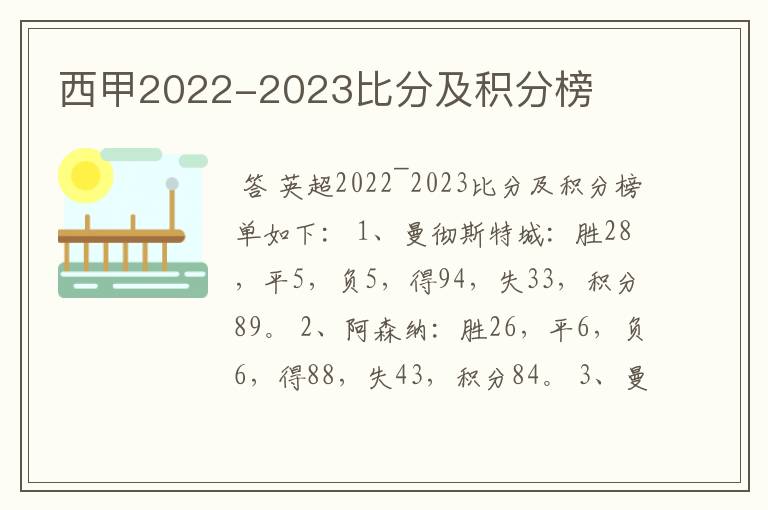 西甲2022-2023比分及积分榜

答 英超2022¯2023比分及积分榜单如下： 1、曼彻斯特城：胜28，平5，负5，得94，失33，积分89。 2、阿森纳：胜26，平6，负6，得88，失43，积分84。 3、曼